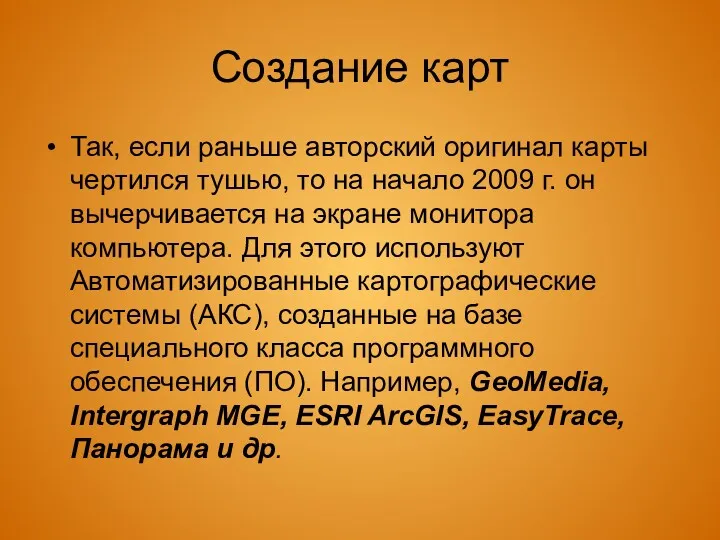 Создание карт

• Так, если раньше авторский оригинал карты чертился тушью, то на начало 2009 г. он вычерчивается на экране монитора компьютера. Для этого используют Автоматизированные картографические системы (АКС), созданные на базе специального класса программного обеспечения (ПО). Например, GeoMedia, Intergraph MGE, ESRI ArcGIS, EasyTrace, Панорама и др.